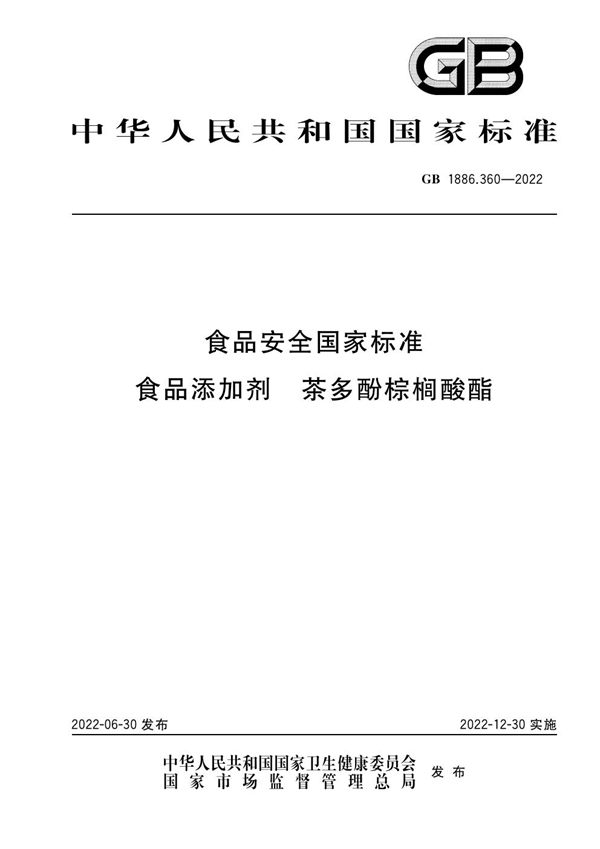 GB

中华人民共和国国家标准

GB 1886.360—2022

食品安全国家标准
食品添加剂　茶多酚棕榈酸酯

2022-06-30 发布

2022-12-30 实施

中华人民共和国国家卫生健康委员会
国家市场监督管理总局
发布